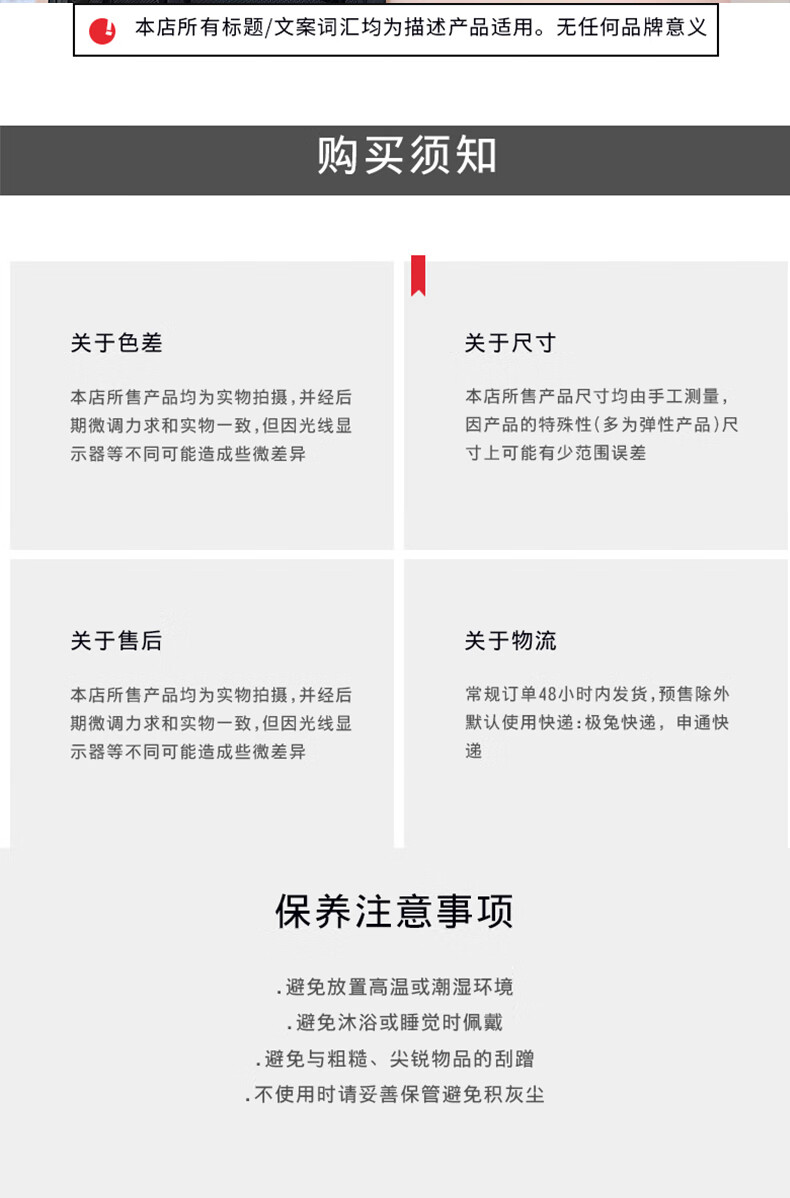 本店所有标题/文案词汇均为描述产品适用。无任何品牌意义

购买须知

关于色差

本店所售产品均为实物拍摄，并经后期微调力求和实物一致，但因光线显示器等不同可能造成些微差异

关于尺寸

本店所售产品尺寸均由手工测量，因产品的特殊性(多为弹性产品)尺寸上可能有少范围误差

关于售后

本店所售产品均为实物拍摄，并经后期微调力求和实物一致，但因光线显示器等不同可能造成些微差异

关于物流

常规订单48小时内发货，预售除外默认使用快递:极兔快递，申通快递

保养注意事项

.避免放置高温或潮湿环境
.避免沐浴或睡觉时佩戴
.避免与粗糙、尖锐物品的刮蹭
.不使用时请妥善保管避免积灰尘